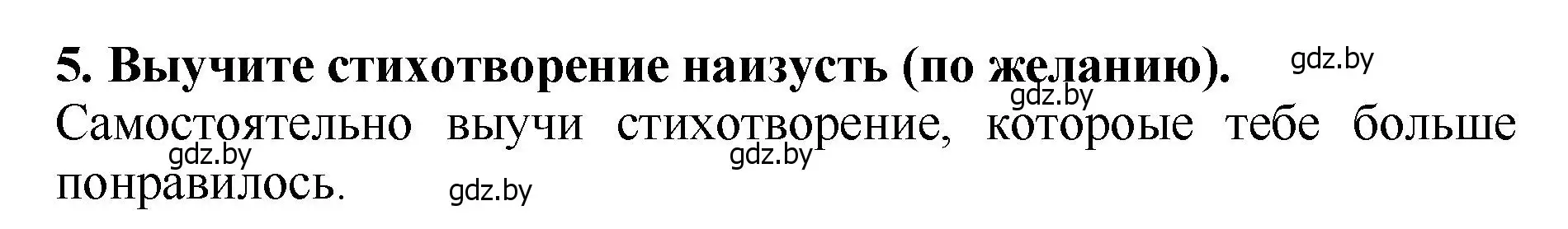 5. Выучите стихотворение наизусть (по желанию). gdz.by

gdz.by

Самостоятельно выучи стихотворение, которые тебе больше понравилось.

gdz.by gdz.by gdz.by